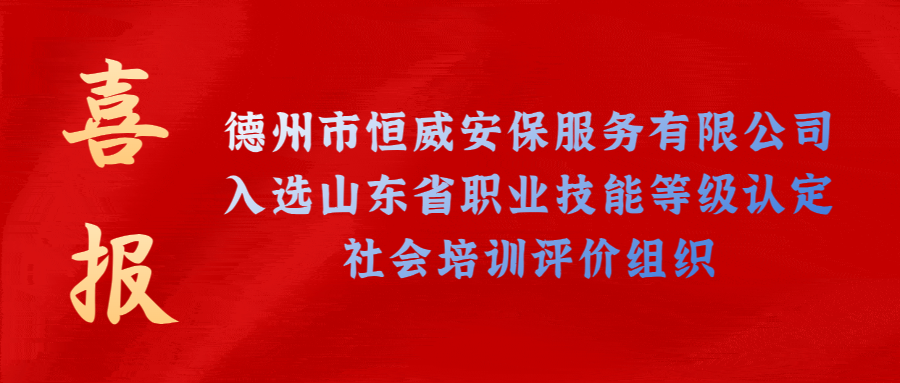 喜报

德州市恒威安保服务有限公司
入选山东省职业技能等级认定
社会培训评价组织